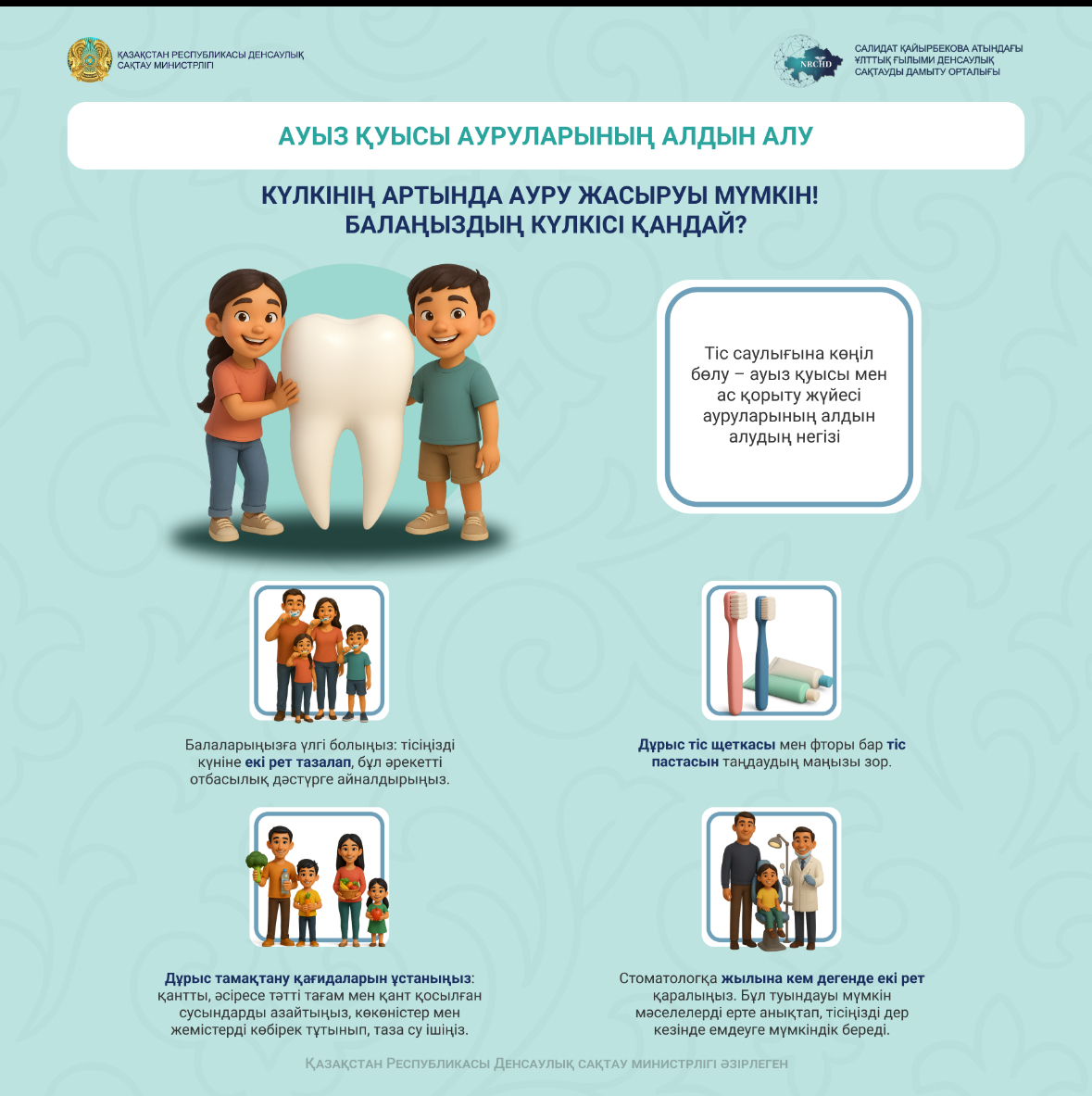 ҚАЗАҚСТАН РЕСПУБЛИКАСЫ ДЕНСАУЛЫҚ САҚТАУ МИНИСТРЛІГІ

NRCHD

САЛИДАТ ҚАЙЫРБЕКОВА АТЫНДАҒЫ ҰЛТТЫҚ ҒЫЛЫМИ ДЕНСАУЛЫҚ САҚТАУДЫ ДАМЫТУ ОРТАЛЫҒЫ

АУЫЗ ҚУЫСЫ АУРУЛАРЫНЫҢ АЛДЫН АЛУ

КҮЛКІНІҢ АРТЫНДА АУРУ ЖАСЫРУЫ МҮМКІН!
БАЛАҢЫЗДЫҢ КҮЛКІСІ ҚАНДАЙ?

Тіс саулығына көңіл бөлу – ауыз қуысы мен ас қорыту жүйесі ауруларының алдын алудың негізі

Балаларыңызға үлгі болыңыз: тісіңізді күніне екі рет тазалап, бұл әрекетті отбасылық дәстүрге айналдырыңыз.

Дұрыс тіс щеткасы мен фторы бар тіс пастасын таңдаудың маңызы зор.

Дұрыс тамақтану қағидаларын ұстаныңыз: қантты, әсіресе тәтті тағам мен қант қосылған сусындарды азайтыңыз, көкөністер мен жемістерді көбірек тұтынып, таза су ішіңіз.

Стоматологқа жылына кем дегенде екі рет қаралыңыз. Бұл туындауы мүмкін мәселелерді ерте анықтап, тісіңізді дер кезінде емдеуге мүмкіндік береді.

Қазақстан Республикасы Денсаулық сақтау министрлігі әзірлеген